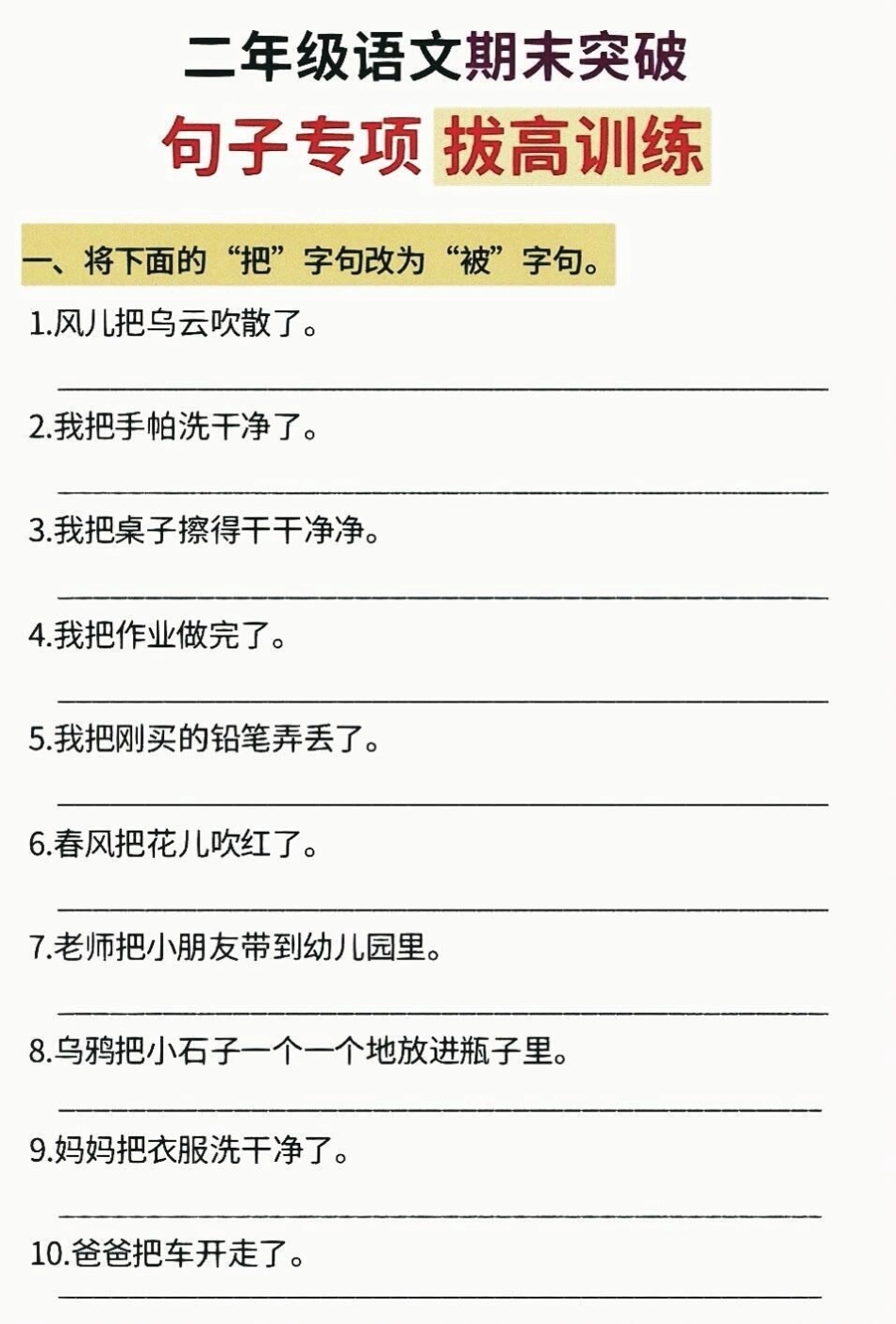 二年级语文期末突破

句子专项 拔高训练

一、将下面的“把”字句改为“被”字句。

1.风儿把乌云吹散了。

____

2.我把手帕洗干净了。

____

3.我把桌子擦得干干净净。

____

4.我把作业做完了。

____

5.我把刚买的铅笔弄丢了。

____

6.春风把花儿吹红了。

____

7.老师把小朋友带到幼儿园里。

____

8.乌鸦把小石子一个一个地放进瓶子里。

____

9.妈妈把衣服洗干净了。

____

10.爸爸把车开走了。

____